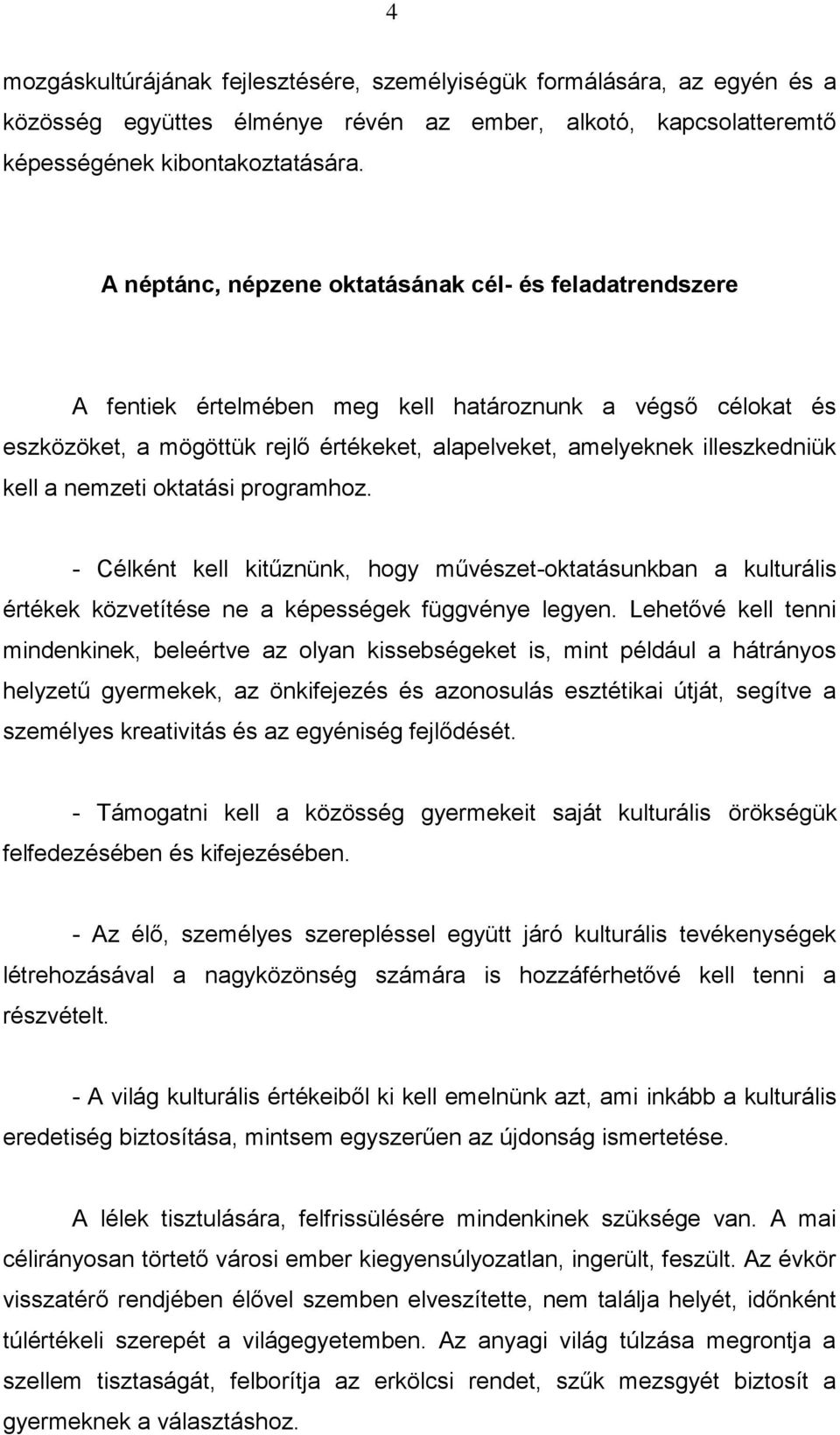 4

mozgáskultúrájának fejlesztésére, személyiségük formálására, az egyén és a közösség együttes élménye révén az ember, alkotó, kapcsolatteremtő képességének kibontakoztatására.

A néptánc, népzene oktatásának cél- és feladatrendszere

A fentiek értelmében meg kell határoznunk a végső célokat és eszközöket, a mögöttük rejlő értékeket, alapelveket, amelyeknek illeszkedniük kell a nemzeti oktatási programhoz.

- Célként kell kitűznünk, hogy művészet-oktatásunkban a kulturális értékek közvetítése ne a képességek függvénye legyen. Lehetővé kell tenni mindenkinek, beleértve az olyan kissebségeket is, mint például a hátrányos helyzetű gyermekek, az önkifejezés és azonosulás esztétikai útját, segítve a személyes kreativitás és az egyéniség fejlődését.

- Támogatni kell a közösség gyermekeit saját kulturális örökségük felfedezésében és kifejezésében.

- Az élő, személyes szerepléssel együtt járó kulturális tevékenységek létrehozásával a nagyközönség számára is hozzáférhetővé kell tenni a részvételt.

- A világ kulturális értékeiből ki kell emelnünk azt, ami inkább a kulturális eredetiség biztosítása, mintsem egyszerűen az újdonság ismertetése.

A lélek tisztulására, felfrissülésére mindenkinek szüksége van. A mai célirányosan törtető városi ember kiegyensúlyozatlan, ingerült, feszült. Az évkör visszatérő rendjében élővel szemben elveszítette, nem találja helyét, időnként túlértékeli szerepét a világegyetemben. Az anyagi világ túlzása megrontja a szellem tisztaságát, felborítja az erkölcsi rendet, szűk mezsgyét biztosít a gyermeknek a választáshoz.